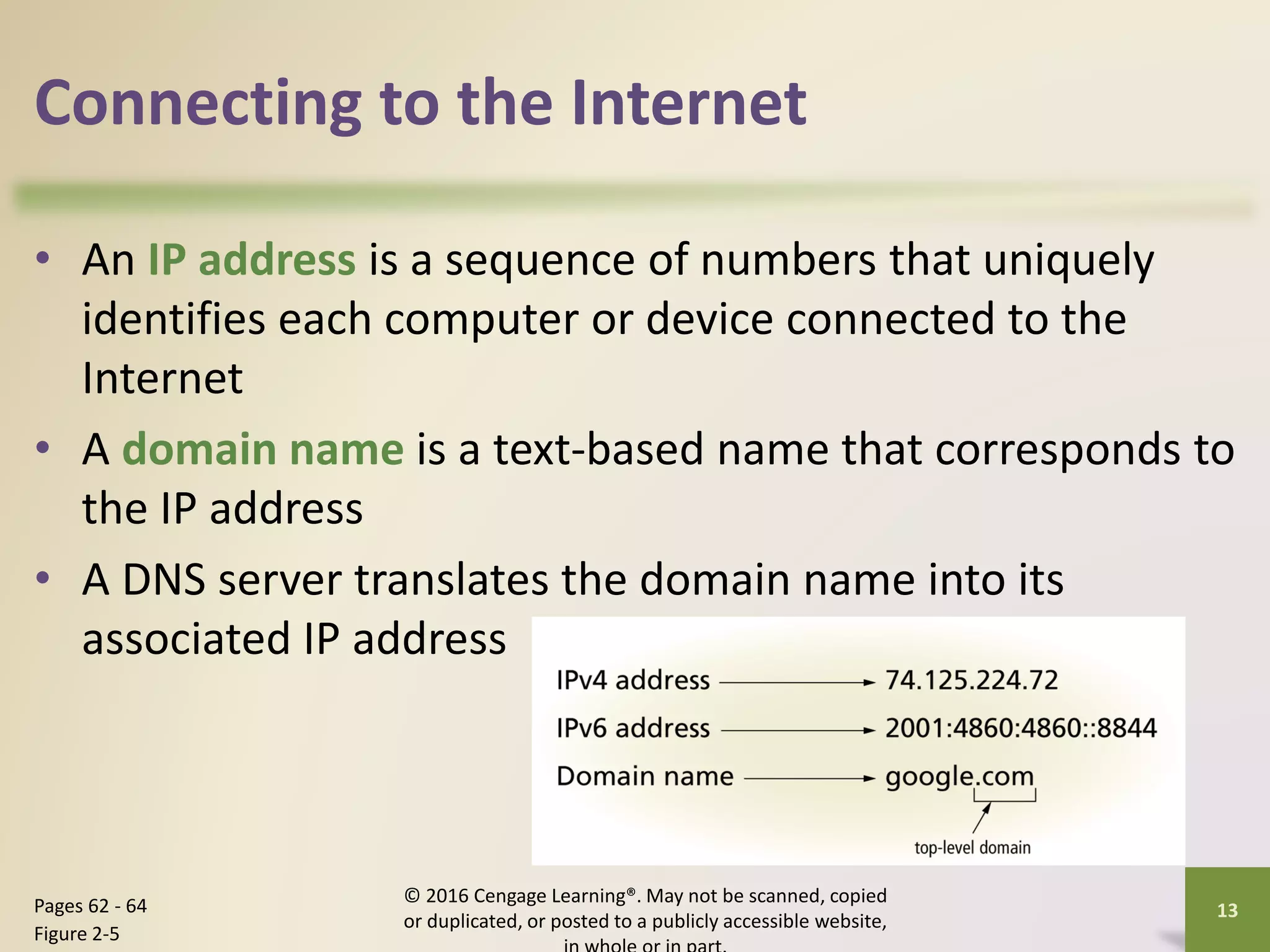 Connecting to the Internet

• An IP address is a sequence of numbers that uniquely identifies each computer or device connected to the Internet

• A domain name is a text-based name that corresponds to the IP address

• A DNS server translates the domain name into its associated IP address

IPv4 address → 74.125.224.72

IPv6 address → 2001:4860:4860::8844

Domain name → google.com

top-level domain

Pages 62 - 64
Figure 2-5

© 2016 Cengage Learning®. May not be scanned, copied or duplicated, or posted to a publicly accessible website, in whole or in part.

13